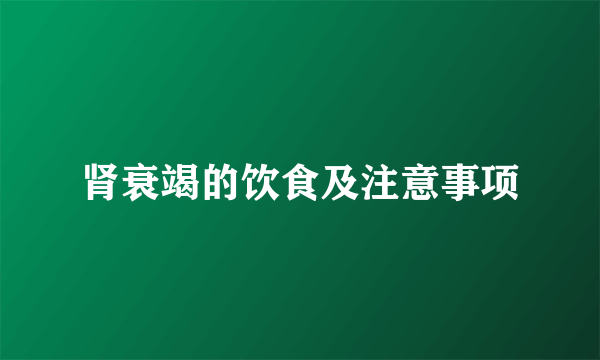 肾衰竭的饮食及注意事项